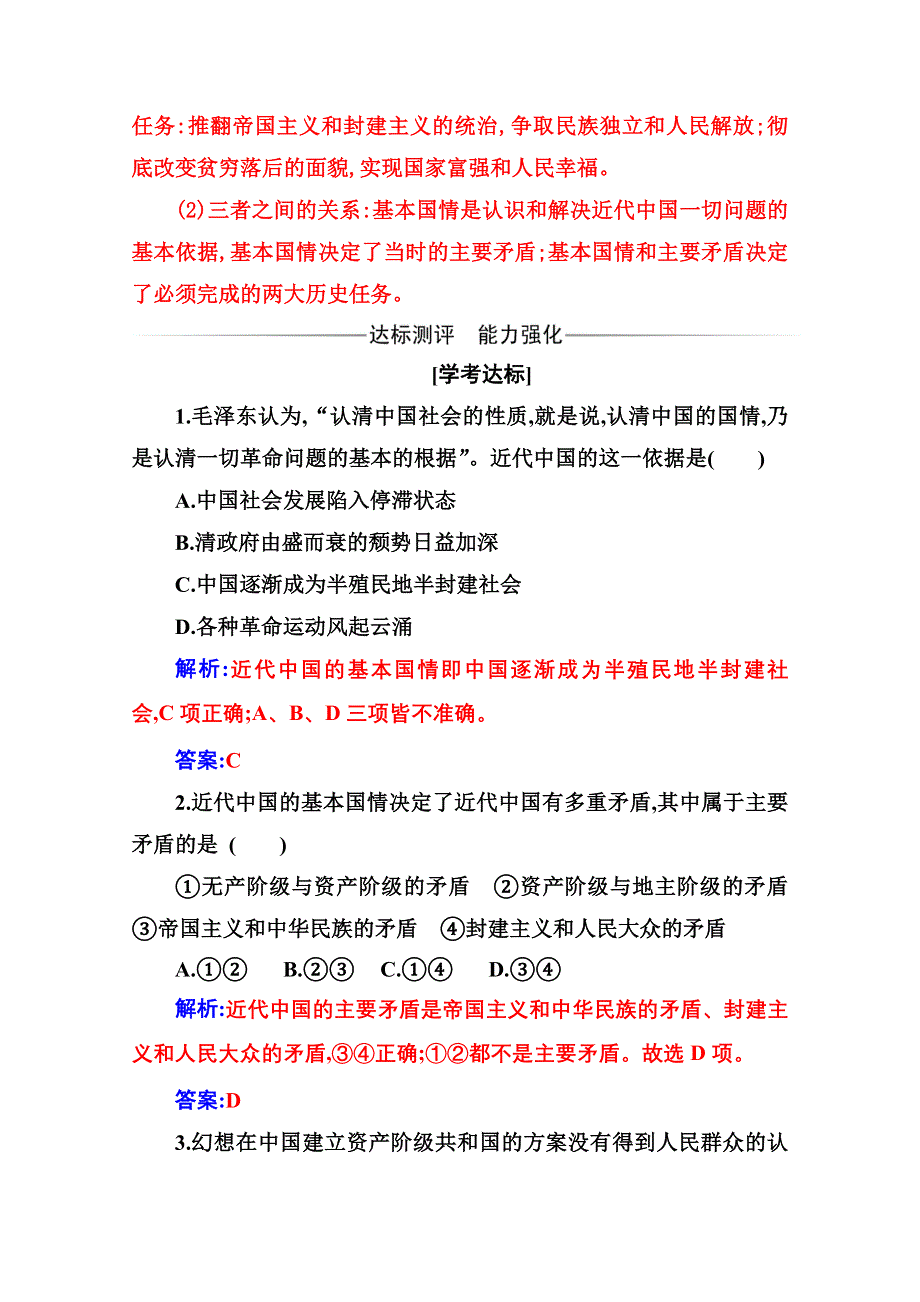 任务:推翻帝国主义和封建主义的统治,争取民族独立和人民解放;彻底改变贫穷落后的面貌,实现国家富强和人民幸福。

(2)三者之间的关系:基本国情是认识和解决近代中国一切问题的基本依据,基本国情决定了当时的主要矛盾;基本国情和主要矛盾决定了必须完成的两大历史任务。

达标测评　能力强化

[学考达标]

1.毛泽东认为,“认清中国社会的性质,就是说,认清中国的国情,乃是认清一切革命问题的基本的根据”。近代中国的这一依据是(　　)

A.中国社会发展陷入停滞状态

B.清政府由盛而衰的颓势日益加深

C.中国逐渐成为半殖民地半封建社会

D.各种革命运动风起云涌

解析:近代中国的基本国情即中国逐渐成为半殖民地半封建社会,C 项正确;A、B、D 三项皆不准确。

答案:C

2.近代中国的基本国情决定了近代中国有多重矛盾,其中属于主要矛盾的是 (　　)

①无产阶级与资产阶级的矛盾　②资产阶级与地主阶级的矛盾　③帝国主义和中华民族的矛盾　④封建主义和人民大众的矛盾

A.①②　B.②③　C.①④　D.③④

解析:近代中国的主要矛盾是帝国主义和中华民族的矛盾、封建主义和人民大众的矛盾,③④正确;①②都不是主要矛盾。故选 D 项。

答案:D

3.幻想在中国建立资产阶级共和国的方案没有得到人民群众的认